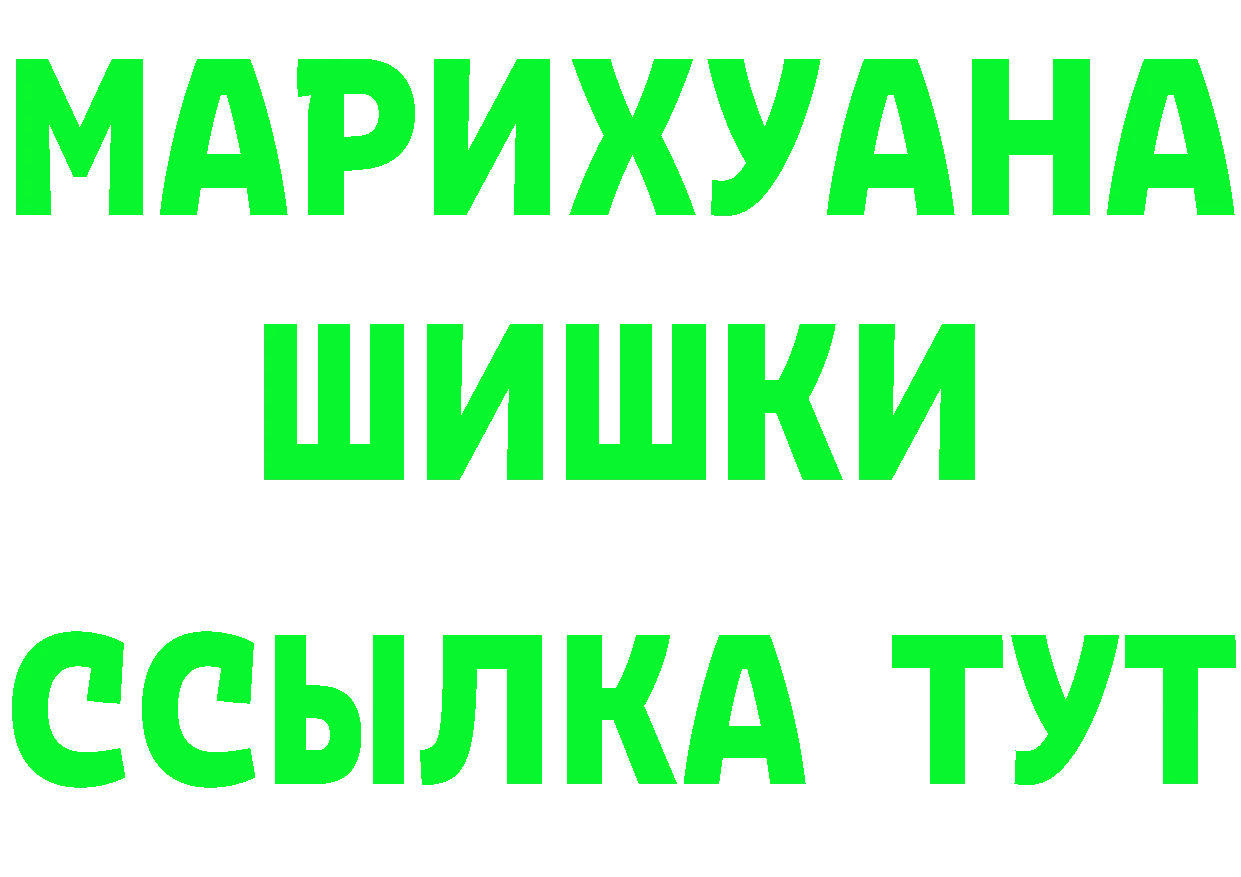 МАРИХУАНА
ШИШКИ
ССЫЛКА ТУТ